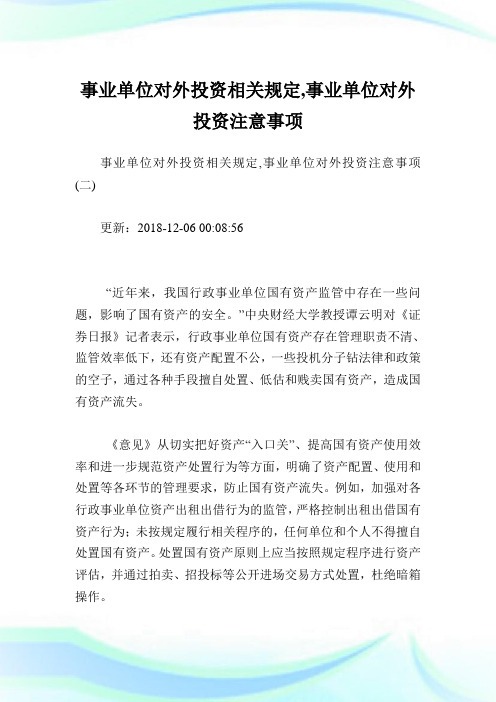 事业单位对外投资相关规定,事业单位对外投资注意事项

事业单位对外投资相关规定,事业单位对外投资注意事项(二)

更新：2018-12-06 00:08:56

“近年来，我国行政事业单位国有资产监管中存在一些问题，影响了国有资产的安全。”中央财经大学教授谭云明对《证券日报》记者表示，行政事业单位国有资产存在管理职责不清、监管效率低下，还有资产配置不公，一些投机分子钻法律和政策的空子，通过各种手段擅自处置、低估和贱卖国有资产，造成国有资产流失。

《意见》从切实把好资产“入口关”、提高国有资产使用效率和进一步规范资产处置行为等方面，明确了资产配置、使用和处置等各环节的管理要求，防止国有资产流失。例如，加强对各行政事业单位资产出租出借行为的监管，严格控制出租出借国有资产行为；未按规定履行相关程序的，任何单位和个人不得擅自处置国有资产。处置国有资产原则上应当按照规定程序进行资产评估，并通过拍卖、招投标等公开进场交易方式处置，杜绝暗箱操作。